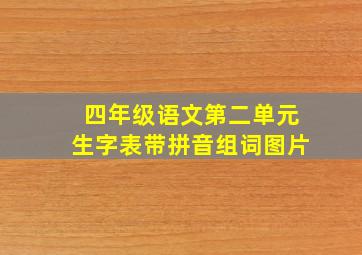 四年级语文第二单元
生字表带拼音组词图片